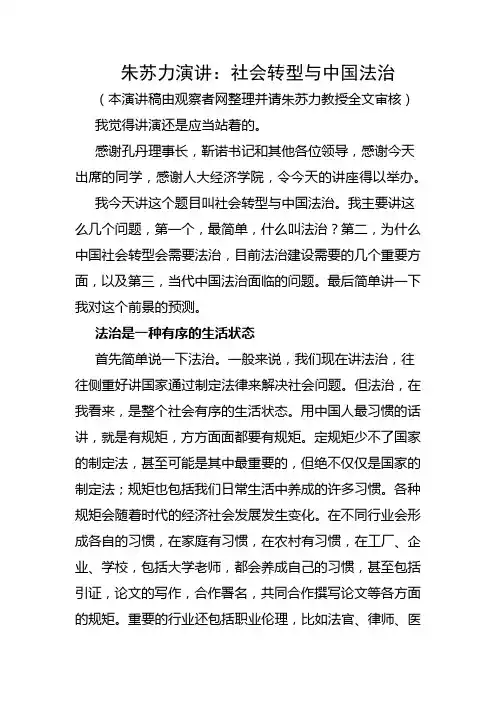 朱苏力演讲：社会转型与中国法治

（本演讲稿由观察者网整理并请朱苏力教授全文审核）

我觉得讲演还是应当站着的。

感谢孔丹理事长，靳诺书记和其他各位领导，感谢今天出席的同学，感谢人大经济学院，令今天的讲座得以举办。

我今天讲这个题目叫社会转型与中国法治。我主要讲这么几个问题，第一个，最简单，什么叫法治？第二，为什么中国社会转型会需要法治，目前法治建设需要的几个重要方面，以及第三，当代中国法治面临的问题。最后简单讲一下我对这个前景的预测。

法治是一种有序的生活状态

首先简单说一下法治。一般来说，我们现在讲法治，往往侧重好讲国家通过制定法律来解决社会问题。但法治，在我看来，是整个社会有序的生活状态。用中国人最习惯的话讲，就是有规矩，方方面面都要有规矩。定规矩少不了国家的制定法，甚至可能是其中最重要的，但绝不仅仅是国家的制定法；规矩也包括我们日常生活中养成的许多习惯。各种规矩会随着时代的经济社会发展发生变化。在不同行业会形成各自的习惯，在家庭有习惯，在农村有习惯，在工厂、企业、学校，包括大学老师，都会养成自己的习惯，甚至包括引证，论文的写作，合作署名，共同合作撰写论文等各方面的规矩。重要的行业还包括职业伦理，比如法官、律师、医